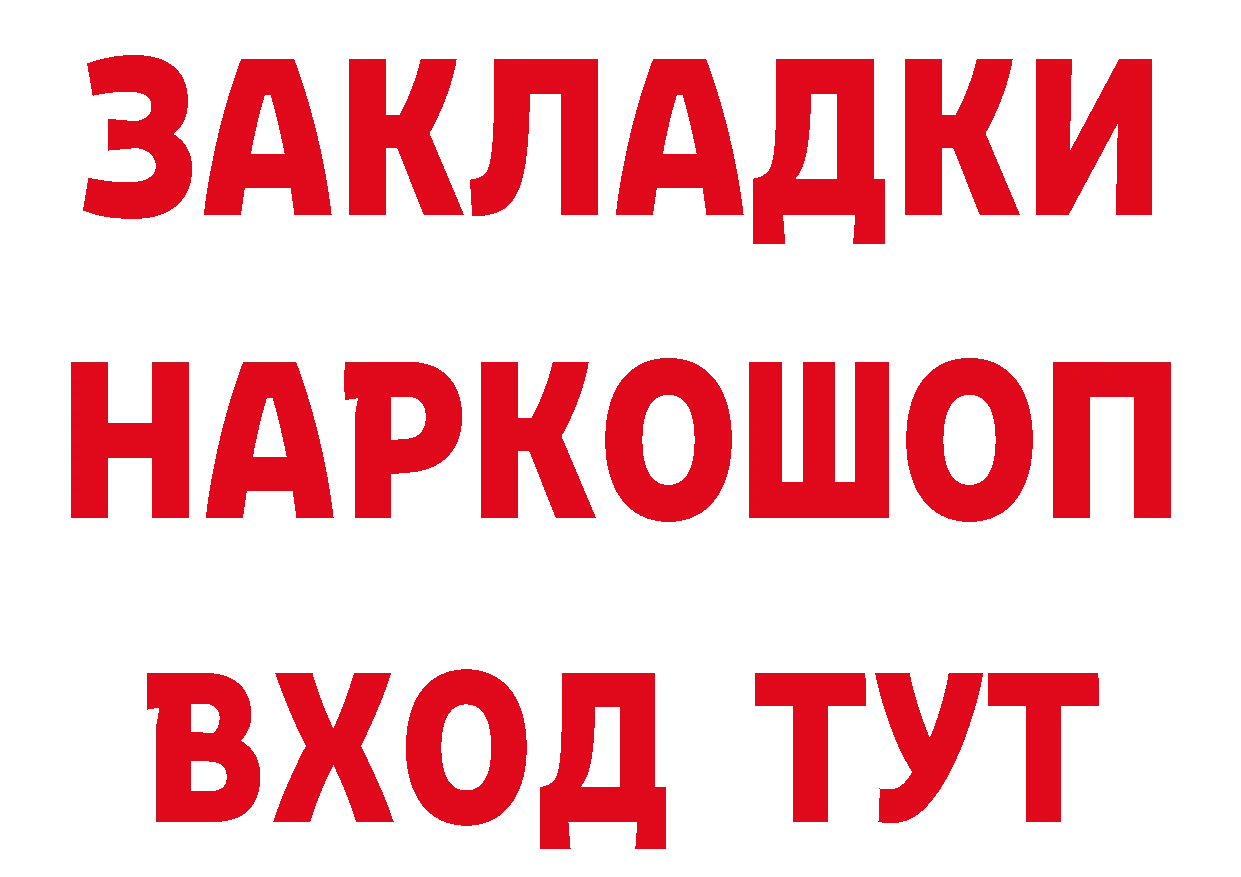 ЗАКЛАДКИ
НАРКОШОП
ВХОД ТУТ